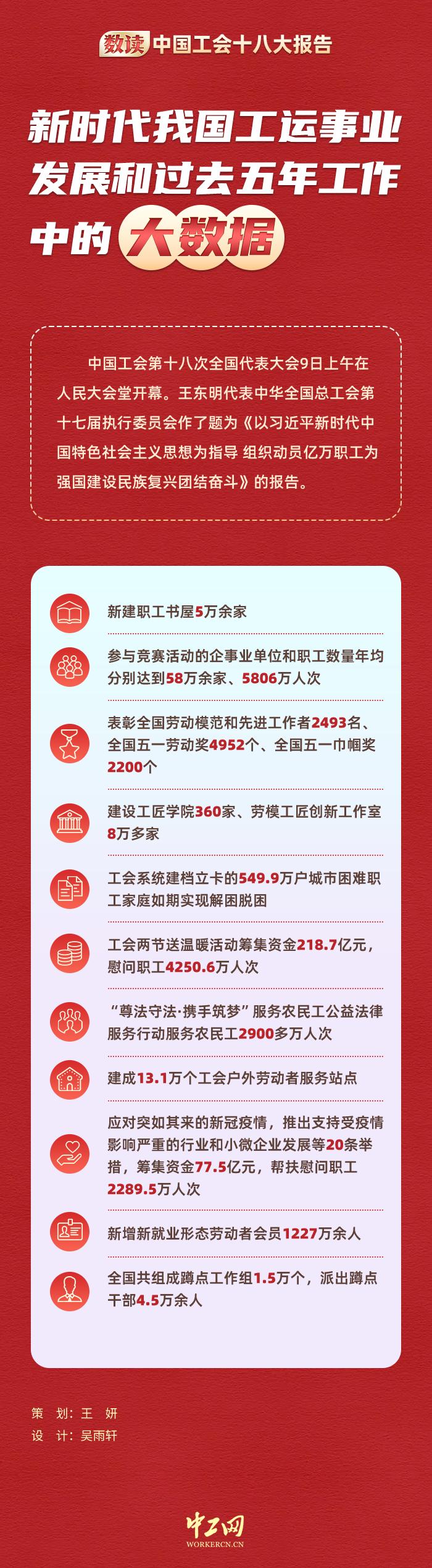 数读 中国工会十八大报告

新时代我国工运事业发展和过去五年工作中的大数据

中国工会第十八次全国代表大会9日上午在人民大会堂开幕。王东明代表中华全国总工会第十七届执行委员会作了题为《以习近平新时代中国特色社会主义思想为指导 组织动员亿万职工为强国建设民族复兴团结奋斗》的报告。

新建职工书屋5万余家

参与竞赛活动的企事业单位和职工数量年均分别达到58万余家、5806万人次

表彰全国劳动模范和先进工作者2493名、全国五一劳动奖4952个、全国五一巾帼奖2200个

建设工匠学院360家、劳模工匠创新工作室8万多家

工会系统建档立卡的549.9万户城市困难职工家庭如期实现解困脱困

工会两节送温暖活动筹集资金218.7亿元，慰问职工4250.6万人次

“尊法守法·携手筑梦”服务农民工公益法律服务行动服务农民工2900多万人次

建成13.1万个工会户外劳动者服务站点

应对突如其来的新冠疫情，推出支持受疫情影响严重的行业和小微企业发展等20条举措，筹集资金77.5亿元，帮扶慰问职工2289.5万人次

新增新就业形态劳动者会员1227万余人

全国共组成蹲点工作组1.5万个，派出蹲点干部4.5万余人

策 划：王 妍
设 计：吴雨轩

中工网
WORKERCN.CN